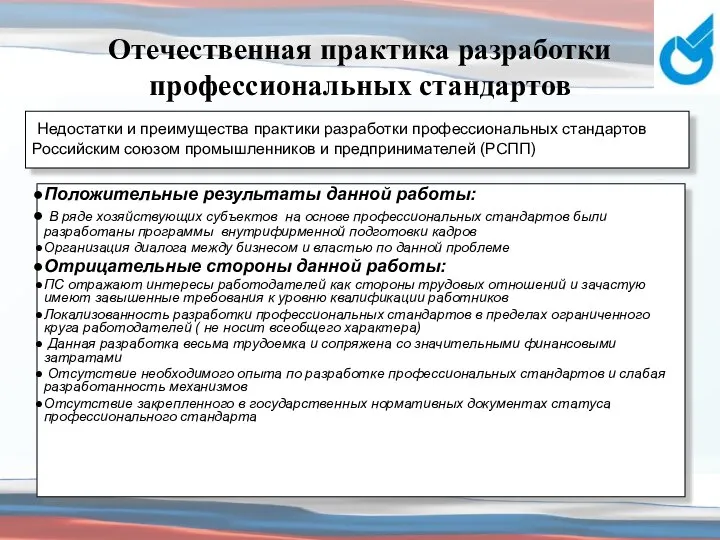 Отечественная практика разработки профессиональных стандартов

Недостатки и преимущества практики разработки профессиональных стандартов Российским союзом промышленников и предпринимателей (РСПП)

●Положительные результаты данной работы:
● В ряде хозяйствующих субъектов на основе профессиональных стандартов были разработаны программы внутрифирменной подготовки кадров
●Организация диалога между бизнесом и властью по данной проблеме
●Отрицательные стороны данной работы:
●ПС отражают интересы работодателей как стороны трудовых отношений и зачастую имеют завышенные требования к уровню квалификации работников
●Локализованность разработки профессиональных стандартов в пределах ограниченного круга работодателей ( не носит всеобщего характера)
● Данная разработка весьма трудоемка и сопряжена со значительными финансовыми затратами
● Отсутствие необходимого опыта по разработке профессиональных стандартов и слабая разработанность механизмов
●Отсутствие закрепленного в государственных нормативных документах статуса профессионального стандарта